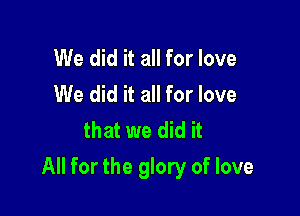 We did it all for love

We did it all for love

that we did it

All for the glory of love